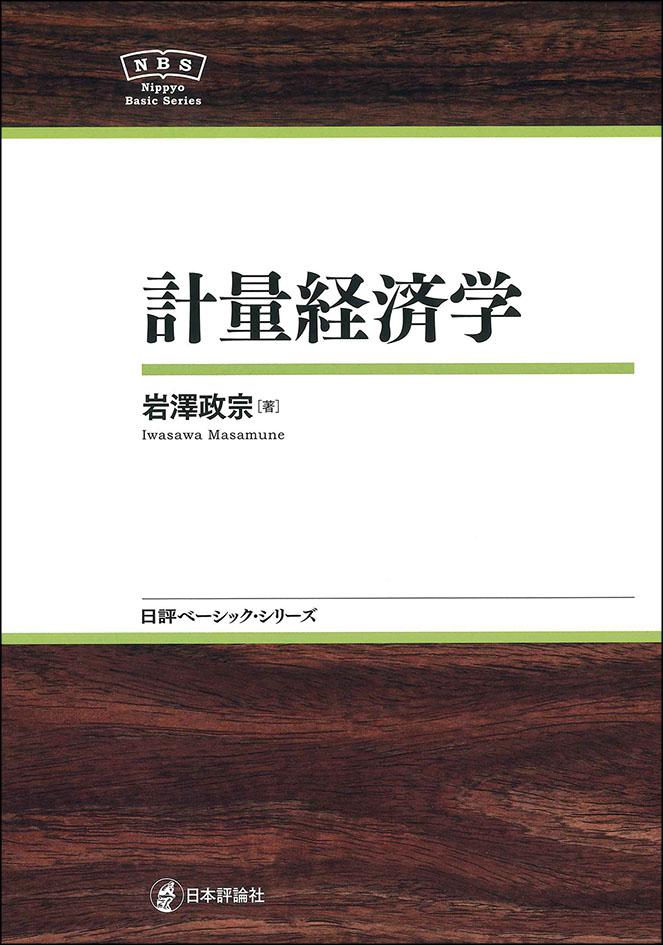 NBS
Nippyo
Basic Series

計量経済学

岩澤政宗［著］
Iwasawa Masamune

日評ベーシック・シリーズ

日本評論社